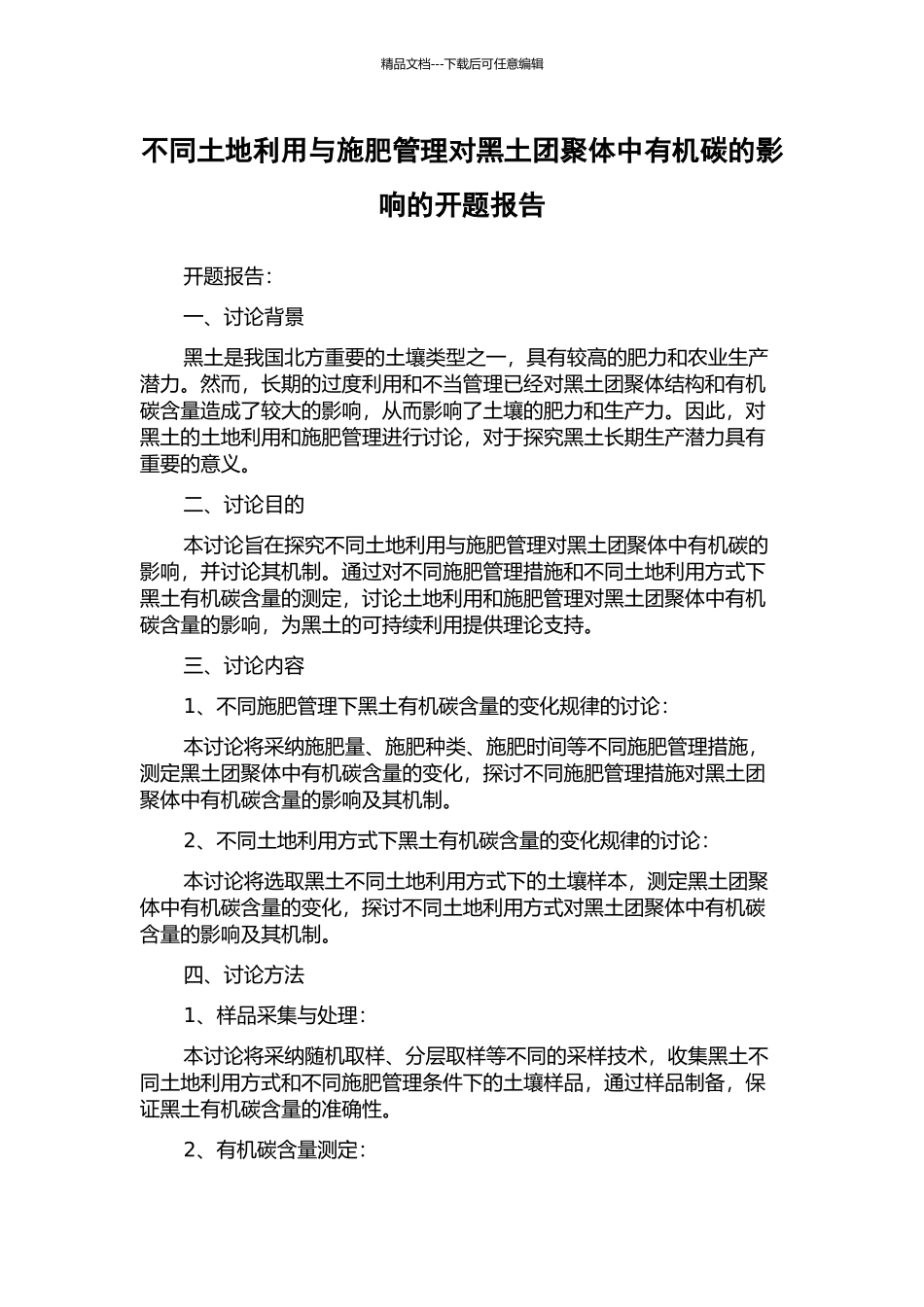 精品文档---下载后可任意编辑

不同土地利用与施肥管理对黑土团聚体中有机碳的影响的开题报告

开题报告：

一、讨论背景

黑土是我国北方重要的土壤类型之一，具有较高的肥力和农业生产潜力。然而，长期的过度利用和不当管理已经对黑土团聚体结构和有机碳含量造成了较大的影响，从而影响了土壤的肥力和生产力。因此，对黑土的土地利用和施肥管理进行讨论，对于探究黑土长期生产潜力具有重要的意义。

二、讨论目的

本讨论旨在探究不同土地利用与施肥管理对黑土团聚体中有机碳的影响，并讨论其机制。通过对不同施肥管理措施和不同土地利用方式下黑土有机碳含量的测定，讨论土地利用和施肥管理对黑土团聚体中有机碳含量的影响，为黑土的可持续利用提供理论支持。

三、讨论内容

1、不同施肥管理下黑土有机碳含量的变化规律的讨论：

本讨论将采纳施肥量、施肥种类、施肥时间等不同施肥管理措施，测定黑土团聚体中有机碳含量的变化，探讨不同施肥管理措施对黑土团聚体中有机碳含量的影响及其机制。

2、不同土地利用方式下黑土有机碳含量的变化规律的讨论：

本讨论将选取黑土不同土地利用方式下的土壤样本，测定黑土团聚体中有机碳含量的变化，探讨不同土地利用方式对黑土团聚体中有机碳含量的影响及其机制。

四、讨论方法

1、样品采集与处理：

本讨论将采纳随机取样、分层取样等不同的采样技术，收集黑土不同土地利用方式和不同施肥管理条件下的土壤样品，通过样品制备，保证黑土有机碳含量的准确性。

2、有机碳含量测定：